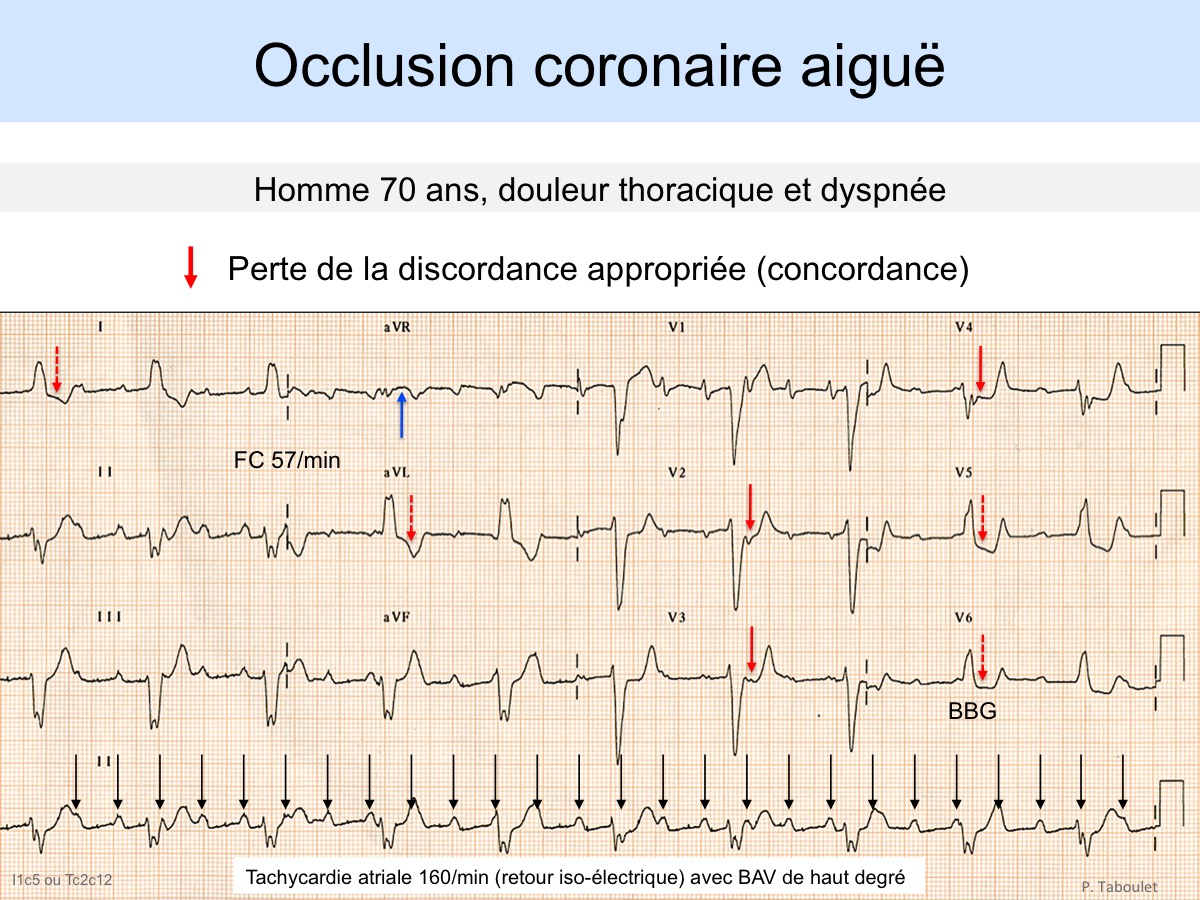 Occlusion coronaire aiguë

Homme 70 ans, douleur thoracique et dyspnée

Perte de la discordance appropriée (concordance)

I

aVR

V1

V4

FC 57/min

II

aVL

V2

V5

III

aVF

V3

V6

BBG

II

I1c5 ou Tc2c12

Tachycardie atriale 160/min (retour iso-électrique) avec BAV de haut degré

P. Taboulet